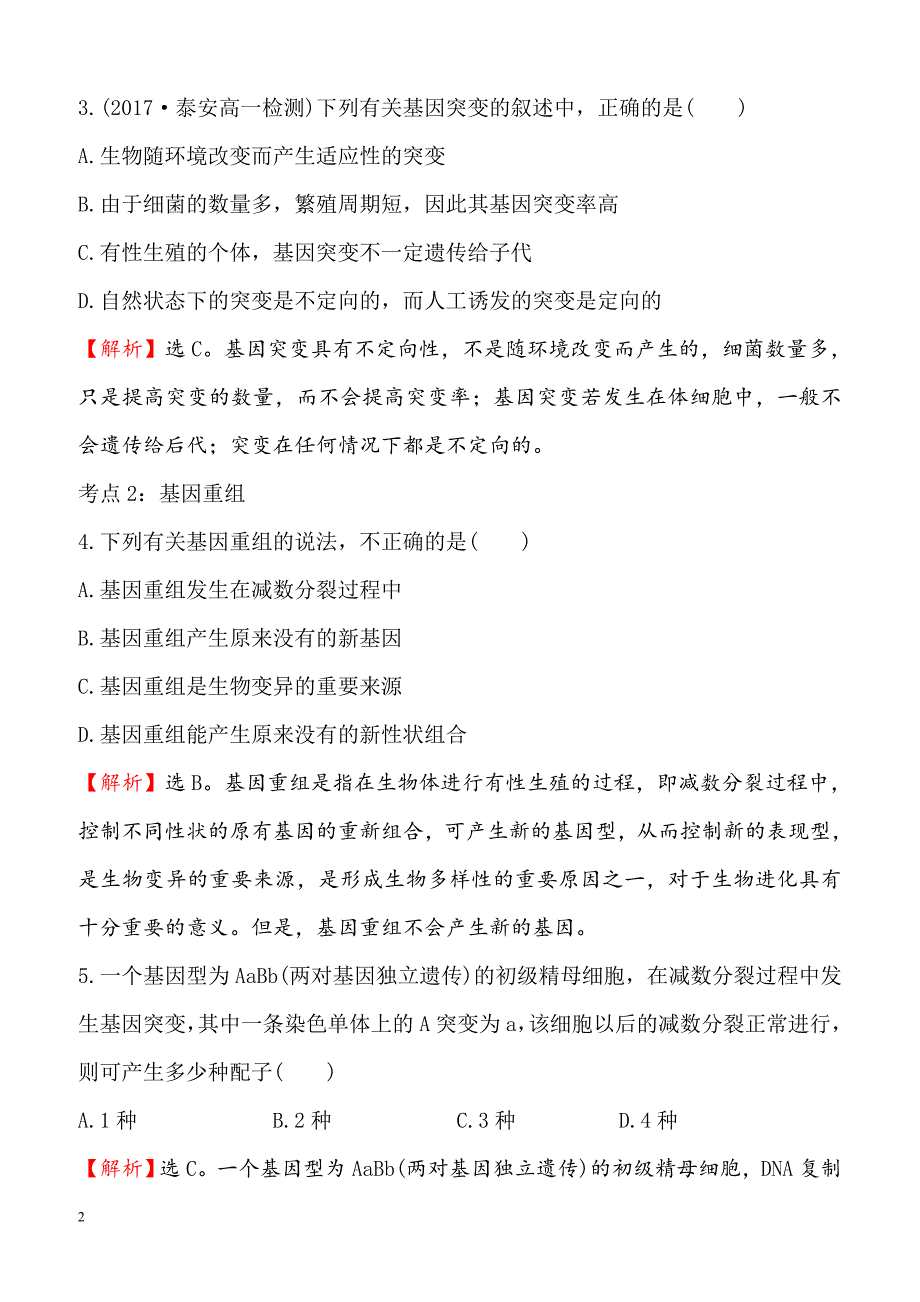 3.(2017·泰安高一检测)下列有关基因突变的叙述中，正确的是(　　)

A.生物随环境改变而产生适应性的突变

B.由于细菌的数量多，繁殖周期短，因此其基因突变率高

C.有性生殖的个体，基因突变不一定遗传给子代

D.自然状态下的突变是不定向的，而人工诱发的突变是定向的

【解析】选C。基因突变具有不定向性，不是随环境改变而产生的，细菌数量多，只是提高突变的数量，而不会提高突变率；基因突变若发生在体细胞中，一般不会遗传给后代；突变在任何情况下都是不定向的。

考点2：基因重组

4.下列有关基因重组的说法，不正确的是(　　)

A.基因重组发生在减数分裂过程中

B.基因重组产生原来没有的新基因

C.基因重组是生物变异的重要来源

D.基因重组能产生原来没有的新性状组合

【解析】选B。基因重组是指在生物体进行有性生殖的过程，即减数分裂过程中，控制不同性状的原有基因的重新组合，可产生新的基因型，从而控制新的表现型，是生物变异的重要来源，是形成生物多样性的重要原因之一，对于生物进化具有十分重要的意义。但是，基因重组不会产生新的基因。

5.一个基因型为AaBb(两对基因独立遗传)的初级精母细胞，在减数分裂过程中发生基因突变，其中一条染色单体上的A突变为a，该细胞以后的减数分裂正常进行，则可产生多少种配子(　　)

A.1种　　B.2种　　C.3种　　D.4种

【解析】选C。一个基因型为AaBb(两对基因独立遗传)的初级精母细胞，DNA复制

2